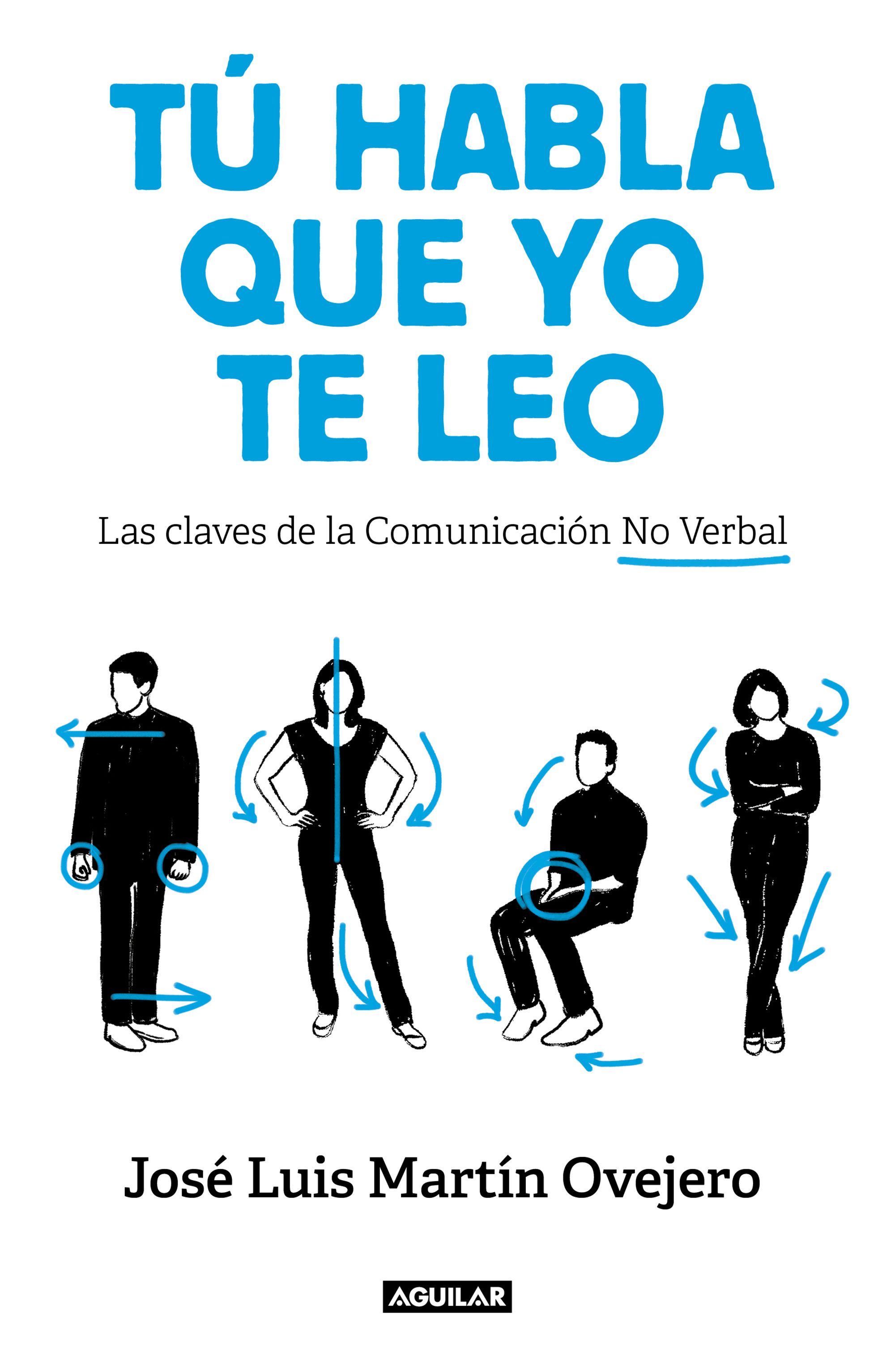 TÚ HABLA QUE YO TE LEO

Las claves de la Comunicación No Verbal

José Luis Martín Ovejero

AGUILAR